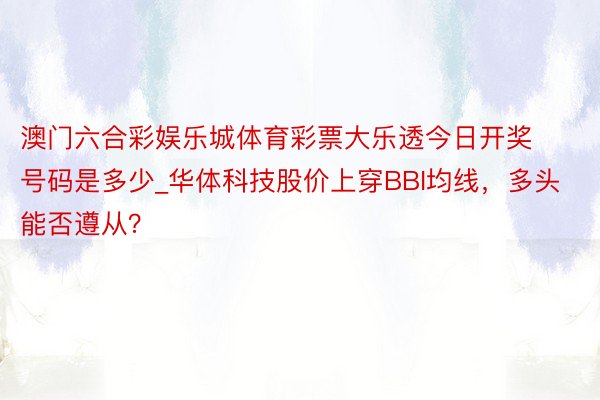 澳门六合彩娱乐城体育彩票大乐透今日开奖号码是多少_华体科技股价上穿BBI均线，多头能否遵从?